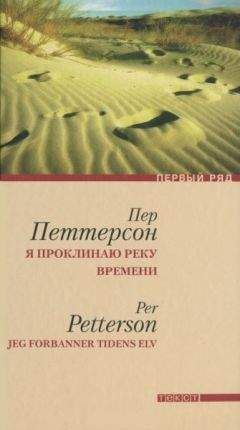 ПЕРВЫЙ РЯД

Пер
Петтерсон
Я ПРОКЛИНАЮ РЕКУ
ВРЕМЕНИ

Per
Petterson
JEG FORBANNER TIDENS ELV

ТЕКСТ